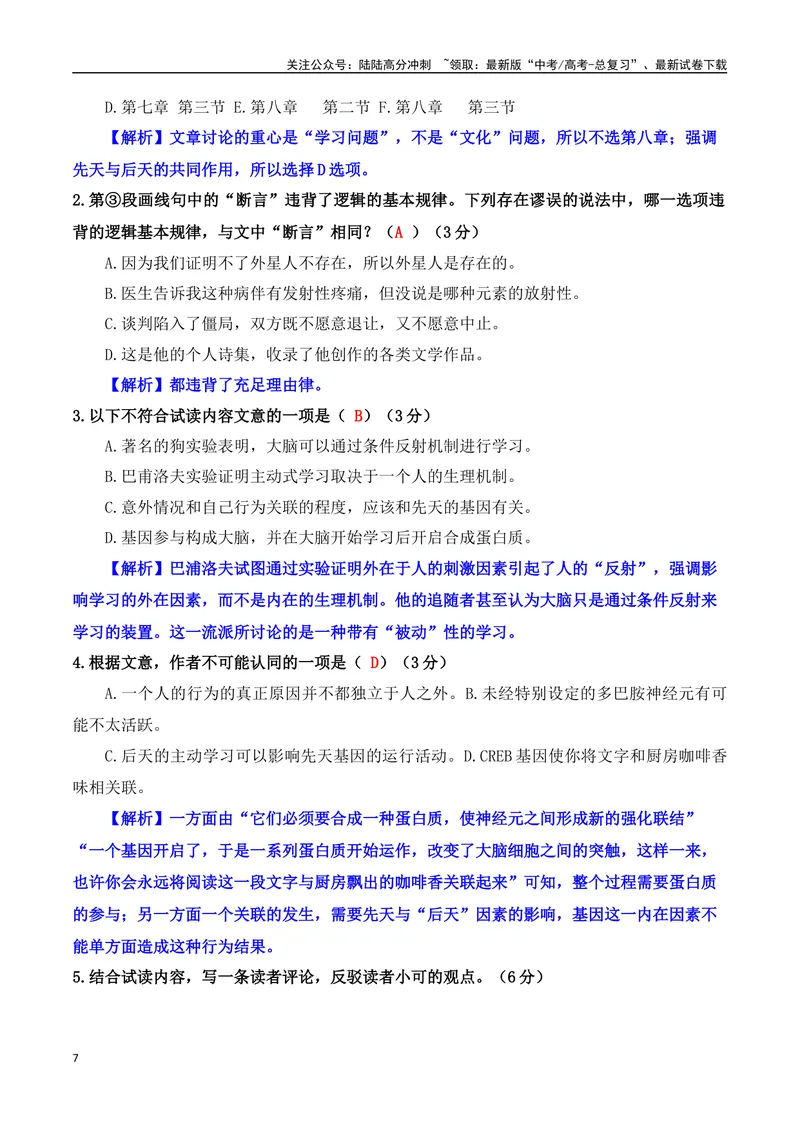 关注公众号：陆陆高分冲刺 ~领取：最新版“中考/高考-总复习”、最新试卷下载

D.第七章 第三节 E.第八章 第二节 F.第八章 第三节

【解析】文章讨论的重心是“学习问题”，不是“文化”问题，所以不选第八章；强调先天与后天的共同作用，所以选择D选项。

2.第③段画线句中的“断言”违背了逻辑的基本规律。下列存在谬误的说法中，哪一选项违背的逻辑基本规律，与文中“断言”相同？（A）（3分）

A.因为我们证明不了外星人不存在，所以外星人是存在的。

B.医生告诉我这种病伴有发射性疼痛，但没说是哪种元素的放射性。

C.谈判陷入了僵局，双方既不愿意退让，又不愿意中止。

D.这是他的个人诗集，收录了他创作的各类文学作品。

【解析】都违背了充足理由律。

3.以下不符合试读内容文意的一项是（B）（3分）

A.著名的狗实验表明，大脑可以通过条件反射机制进行学习。

B.巴甫洛夫实验证明主动式学习取决于一个人的生理机制。

C.意外情况和自己行为关联的程度，应该和先天的基因有关。

D.基因参与构成大脑，并在大脑开始学习后开启合成蛋白质。

【解析】巴浦洛夫试图通过实验证明外在于人的刺激因素引起了人的“反射”，强调影响学习的外在因素，而不是内在的生理机制。他的追随者甚至认为大脑只是通过条件反射来学习的装置。这一流派所讨论的是一种带有“被动”性的学习。

4.根据文意，作者不可能认同的一项是（D）（3分）

A.一个人的行为的真正原因并不都独立于人之外。B.未经特别设定的多巴胺神经元有可能不太活跃。

C.后天的主动学习可以影响先天基因的运行活动。D.CREB基因使你将文字和厨房咖啡香味相关联。

【解析】一方面由“它们必须要合成一种蛋白质，使神经元之间形成新的强化联结”“一个基因开启了，于是一系列蛋白质开始运作，改变了大脑细胞之间的突触，这样一来，也许你会永远将阅读这一段文字与厨房飘出的咖啡香关联起来”可知，整个过程需要蛋白质的参与；另一方面一个关联的发生，需要先天与“后天”因素的影响，基因这一内在因素不能单方面造成这种行为结果。

5.结合试读内容，写一条读者评论，反驳读者小可的观点。（6分）

7